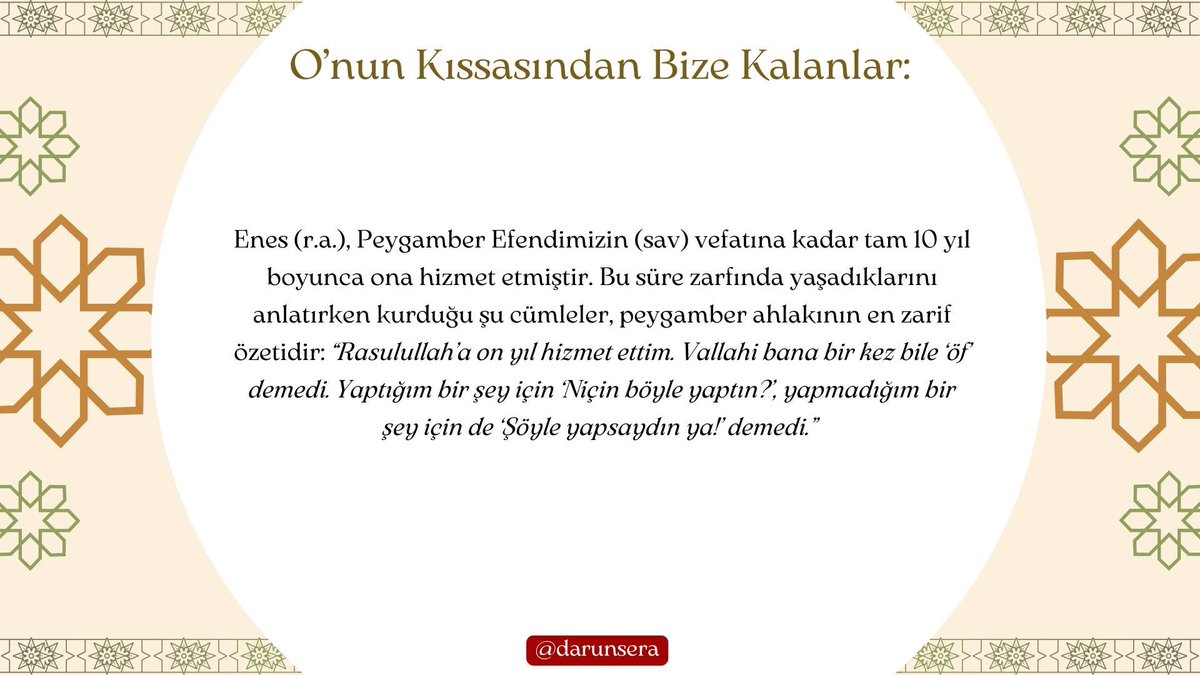 O'nun Kıssasından Bize Kalanlar:

Enes (r.a.), Peygamber Efendimizin (sav) vefatına kadar tam 10 yıl boyunca ona hizmet etmiştir. Bu süre zarfında yaşadıklarını anlatırken kurduğu şu cümleler, peygamber ahlakının en zarif özetidir: "Rasulullah'a on yıl hizmet ettim. Vallahi bana bir kez bile 'öf' demedi. Yaptığım bir şey için 'Niçin böyle yaptın?', yapmadığım bir şey için de 'Şöyle yapsaydın ya!' demedi."

@darunsera